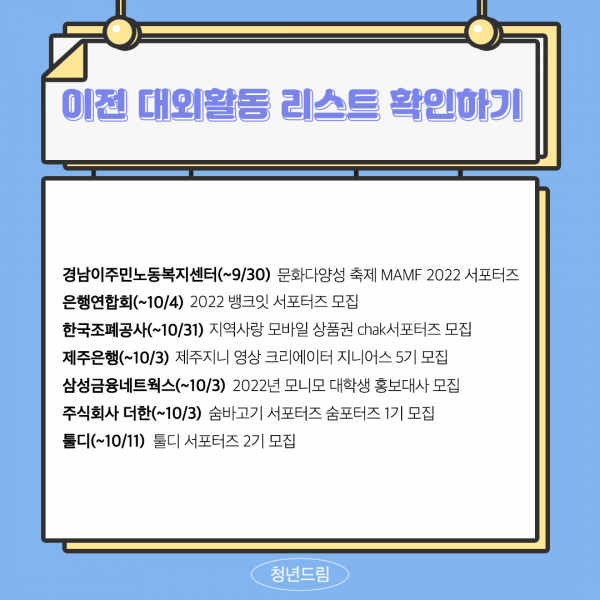 이전 대외활동 리스트 확인하기

경남이주민노동복지센터(~9/30) 문화다양성 축제 MAMF 2022 서포터즈
은행연합회(~10/4) 2022 뱅크잇 서포터즈 모집
한국조폐공사(~10/31) 지역사랑 모바일 상품권 chak서포터즈 모집
제주은행(~10/3) 제주지니 영상 크리에이터 지니어스 5기 모집
삼성금융네트웍스(~10/3) 2022년 모니모 대학생 홍보대사 모집
주식회사 더한(~10/3) 숨바고기 서포터즈 숨포터즈 1기 모집
툴디(~10/11) 툴디 서포터즈 2기 모집

청년드림